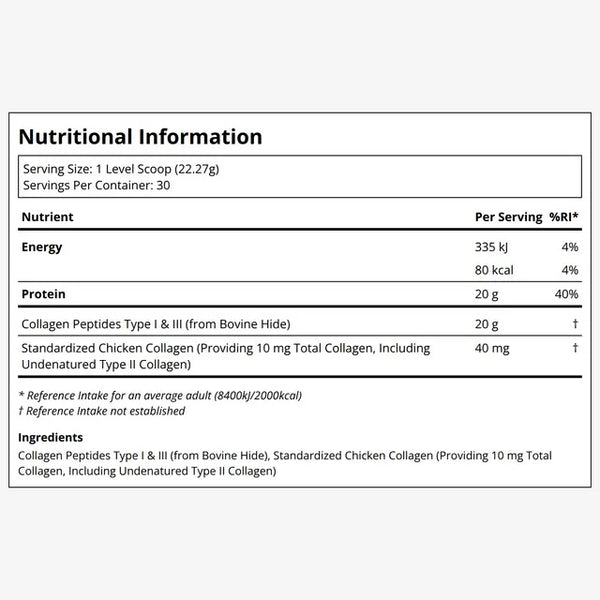 Nutritional Information

Serving Size: 1 Level Scoop (22.27g)
Servings Per Container: 30

| Nutrient | Per Serving | %RI* |
|---|---|---|
| Energy | 335 kJ | 4% |
| | 80 kcal | 4% |
| Protein | 20 g | 40% |
| Collagen Peptides Type I & III (from Bovine Hide) | 20 g | † |
| Standardized Chicken Collagen (Providing 10 mg Total Collagen, Including Undenatured Type II Collagen) | 40 mg | † |

* Reference Intake for an average adult (8400kJ/2000kcal)
† Reference Intake not established

Ingredients
Collagen Peptides Type I & III (from Bovine Hide), Standardized Chicken Collagen (Providing 10 mg Total Collagen, Including Undenatured Type II Collagen)